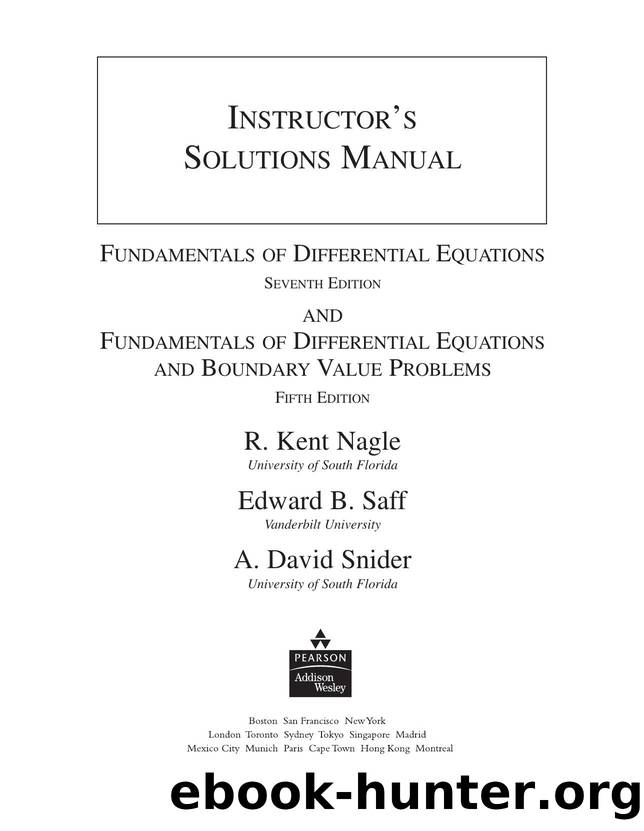 INSTRUCTOR'S
SOLUTIONS MANUAL

FUNDAMENTALS OF DIFFERENTIAL EQUATIONS
SEVENTH EDITION
AND
FUNDAMENTALS OF DIFFERENTIAL EQUATIONS AND BOUNDARY VALUE PROBLEMS
FIFTH EDITION

R. Kent Nagle
University of South Florida

Edward B. Saff
Vanderbilt University

A. David Snider
University of South Florida

PEARSON
Addison Wesley

Boston San Francisco New York
London Toronto Sydney Tokyo Singapore Madrid
Mexico City Munich Paris Cape Town Hong Kong Montreal

ebook-hunter.org